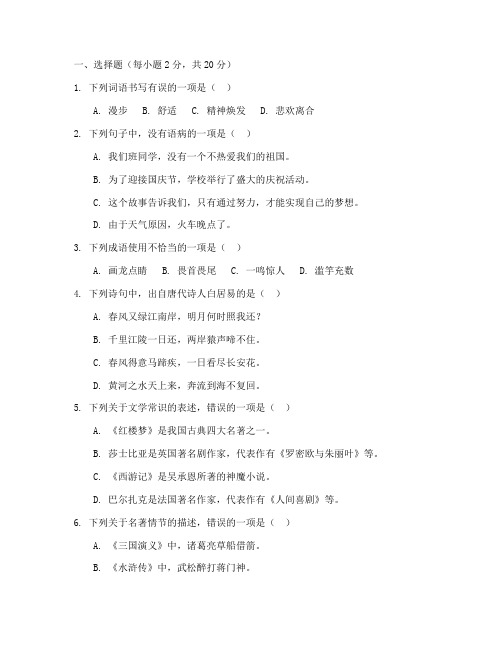 一、选择题（每小题 2 分，共 20 分）

1. 下列词语书写有误的一项是（ ）

A. 漫步 B. 舒适 C. 精神焕发 D. 悲欢离合

2. 下列句子中，没有语病的一项是（ ）

A. 我们班同学，没有一个不热爱我们的祖国。

B. 为了迎接国庆节，学校举行了盛大的庆祝活动。

C. 这个故事告诉我们，只有通过努力，才能实现自己的梦想。

D. 由于天气原因，火车晚点了。

3. 下列成语使用不恰当的一项是（ ）

A. 画龙点睛 B. 畏首畏尾 C. 一鸣惊人 D. 滥竽充数

4. 下列诗句中，出自唐代诗人白居易的是（ ）

A. 春风又绿江南岸，明月何时照我还？

B. 千里江陵一日还，两岸猿声啼不住。

C. 春风得意马蹄疾，一日看尽长安花。

D. 黄河之水天上来，奔流到海不复回。

5. 下列关于文学常识的表述，错误的一项是（ ）

A. 《红楼梦》是我国古典四大名著之一。

B. 莎士比亚是英国著名剧作家，代表作有《罗密欧与朱丽叶》等。

C. 《西游记》是吴承恩所著的神魔小说。

D. 巴尔扎克是法国著名作家，代表作有《人间喜剧》等。

6. 下列关于名著情节的描述，错误的一项是（ ）

A. 《三国演义》中，诸葛亮草船借箭。

B. 《水浒传》中，武松醉打蒋门神。